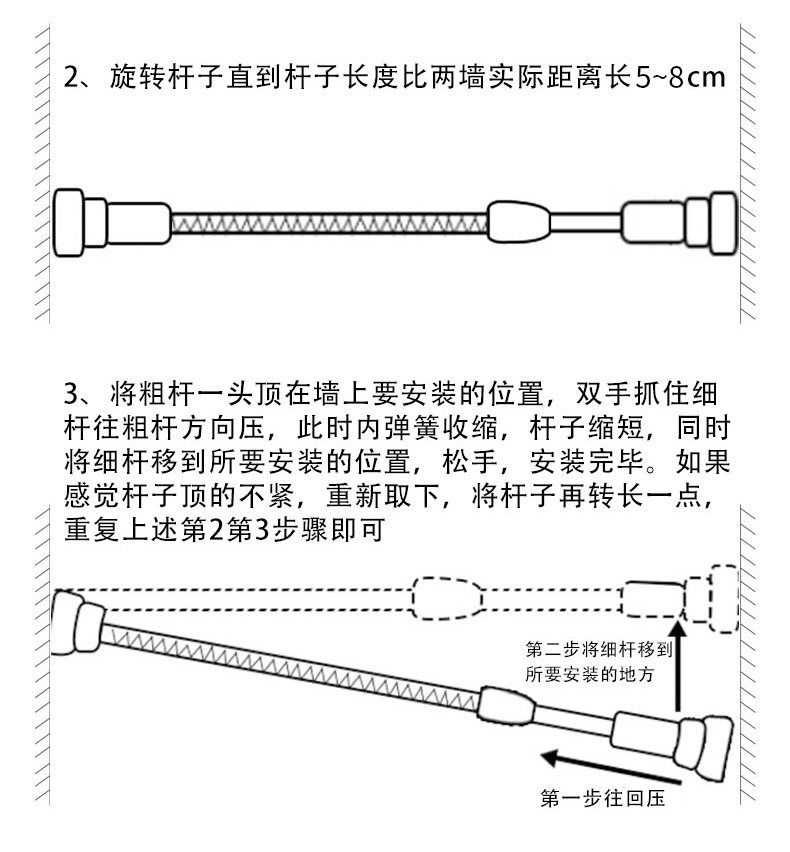 2、旋转杆子直到杆子长度比两墙实际距离长5~8cm

3、将粗杆一头顶在墙上要安装的位置，双手抓住细杆往粗杆方向压，此时内弹簧收缩，杆子缩短，同时将细杆移到所要安装的位置，松手，安装完毕。如果感觉杆子顶的不紧，重新取下，将杆子再转长一点，重复上述第2第3步骤即可

第二步将细杆移到所要安装的地方

第一步往回压